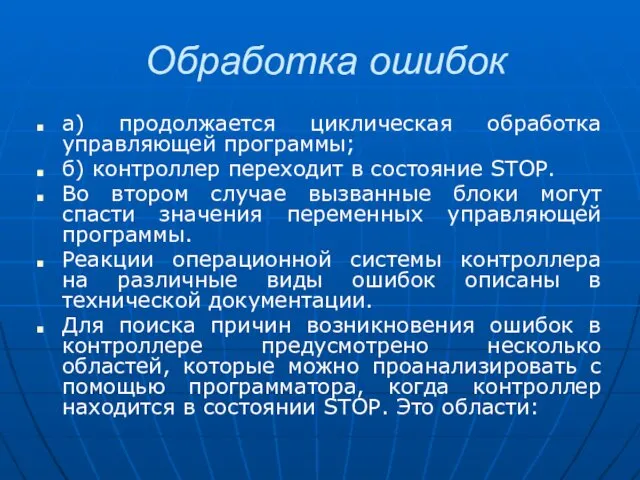 Обработка ошибок

а) продолжается циклическая обработка управляющей программы;

б) контроллер переходит в состояние STOP.

Во втором случае вызванные блоки могут спасти значения переменных управляющей программы.

Реакции операционной системы контроллера на различные виды ошибок описаны в технической документации.

Для поиска причин возникновения ошибок в контроллере предусмотрено несколько областей, которые можно проанализировать с помощью программатора, когда контроллер находится в состоянии STOP. Это области: